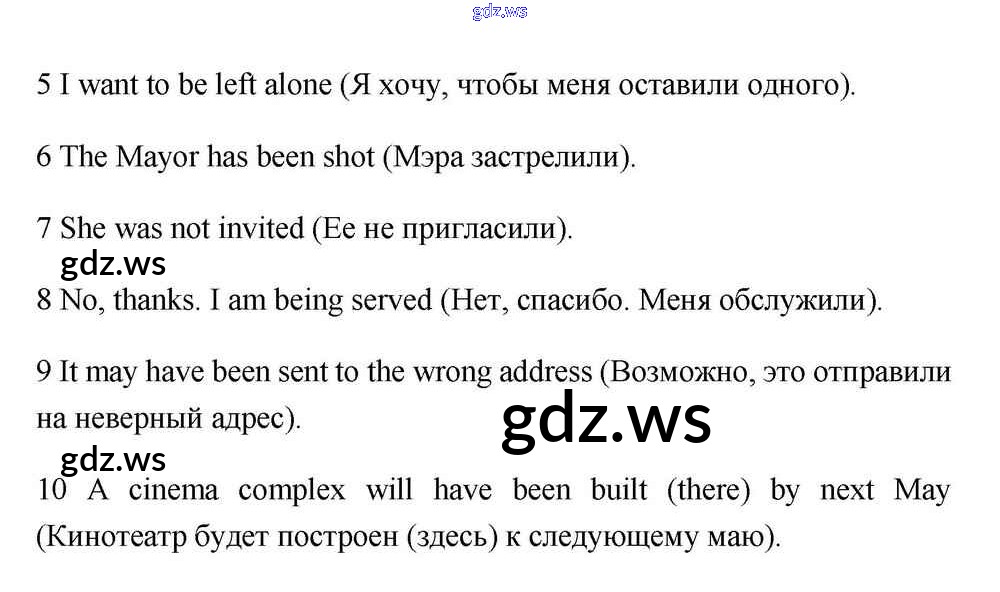 5 I want to be left alone (Я хочу, чтобы меня оставили одного).

6 The Mayor has been shot (Мэра застрелили).

7 She was not invited (Ее не пригласили).

8 No, thanks. I am being served (Нет, спасибо. Меня обслужили).

9 It may have been sent to the wrong address (Возможно, это отправили на неверный адрес).

10 A cinema complex will have been built (there) by next May (Кинотеатр будет построен (здесь) к следующему маю).

gdz.ws